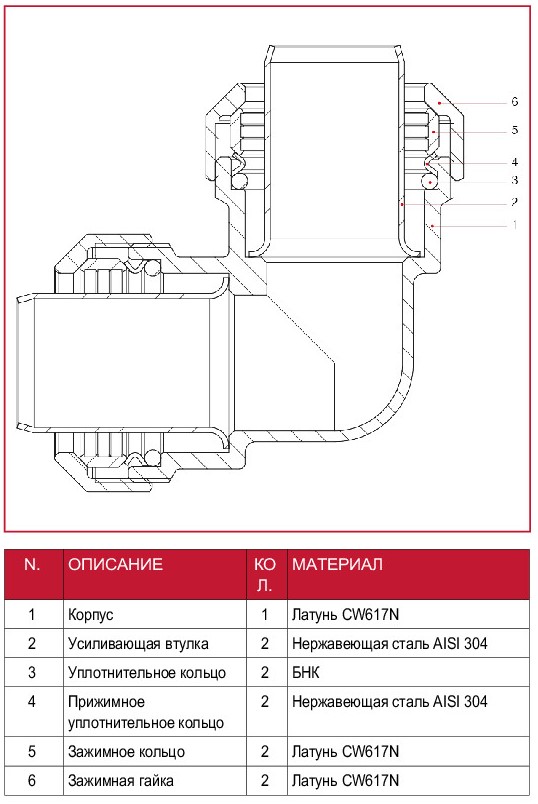 6
5
4
3
2
1

| N. | ОПИСАНИЕ | КО Л. | МАТЕРИАЛ |
|---|---|---|---|
| 1 | Корпус | 1 | Латунь CW617N |
| 2 | Усиливающая втулка | 2 | Нержавеющая сталь AISI 304 |
| 3 | Уплотнительное кольцо | 2 | БНК |
| 4 | Прижимное уплотнительное кольцо | 2 | Нержавеющая сталь AISI 304 |
| 5 | Зажимное кольцо | 2 | Латунь CW617N |
| 6 | Зажимная гайка | 2 | Латунь CW617N |